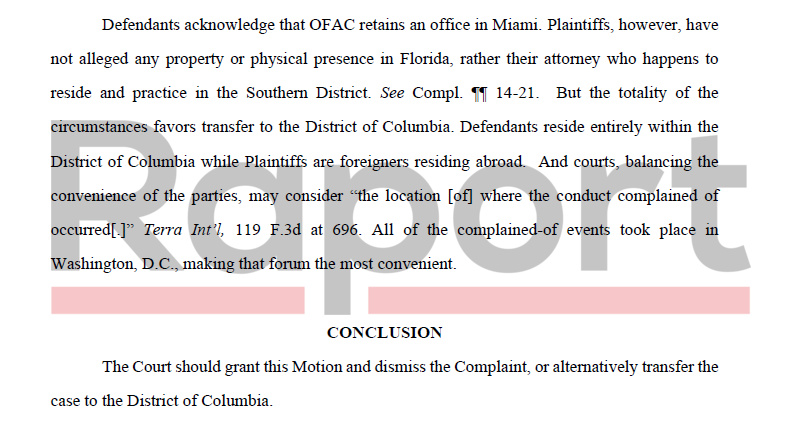 Defendants acknowledge that OFAC retains an office in Miami. Plaintiffs, however, have not alleged any property or physical presence in Florida, rather their attorney who happens to reside and practice in the Southern District. See Compl. ¶¶ 14-21. But the totality of the circumstances favors transfer to the District of Columbia. Defendants reside entirely within the District of Columbia while Plaintiffs are foreigners residing abroad. And courts, balancing the convenience of the parties, may consider "the location [of] where the conduct complained of occurred[.]" Terra Int'l, 119 F.3d at 696. All of the complained-of events took place in Washington, D.C., making that forum the most convenient.

CONCLUSION

The Court should grant this Motion and dismiss the Complaint, or alternatively transfer the case to the District of Columbia.

Raport